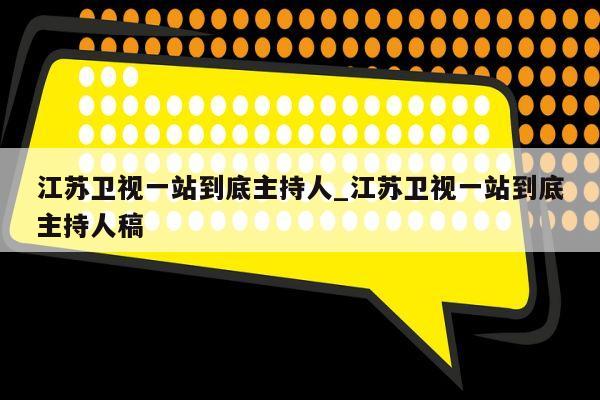 江苏卫视一站到底主持人_江苏卫视一站到底主持人稿